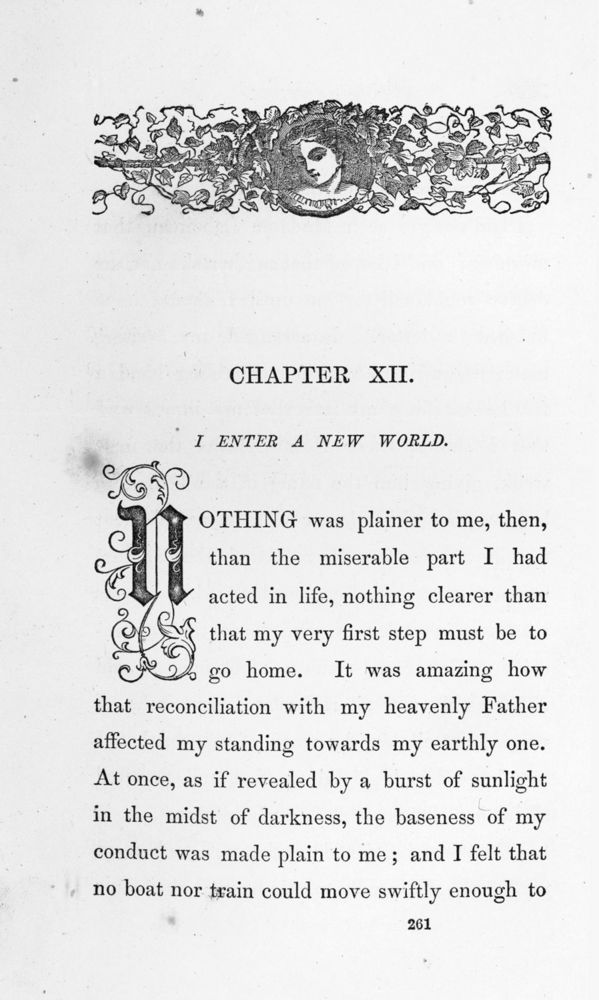 CHAPTER XII.

I ENTER A NEW WORLD.

NOTHING was plainer to me, then, than the miserable part I had acted in life, nothing clearer than that my very first step must be to go home. It was amazing how that reconciliation with my heavenly Father affected my standing towards my earthly one. At once, as if revealed by a burst of sunlight in the midst of darkness, the baseness of my conduct was made plain to me; and I felt that no boat nor train could move swiftly enough to

261